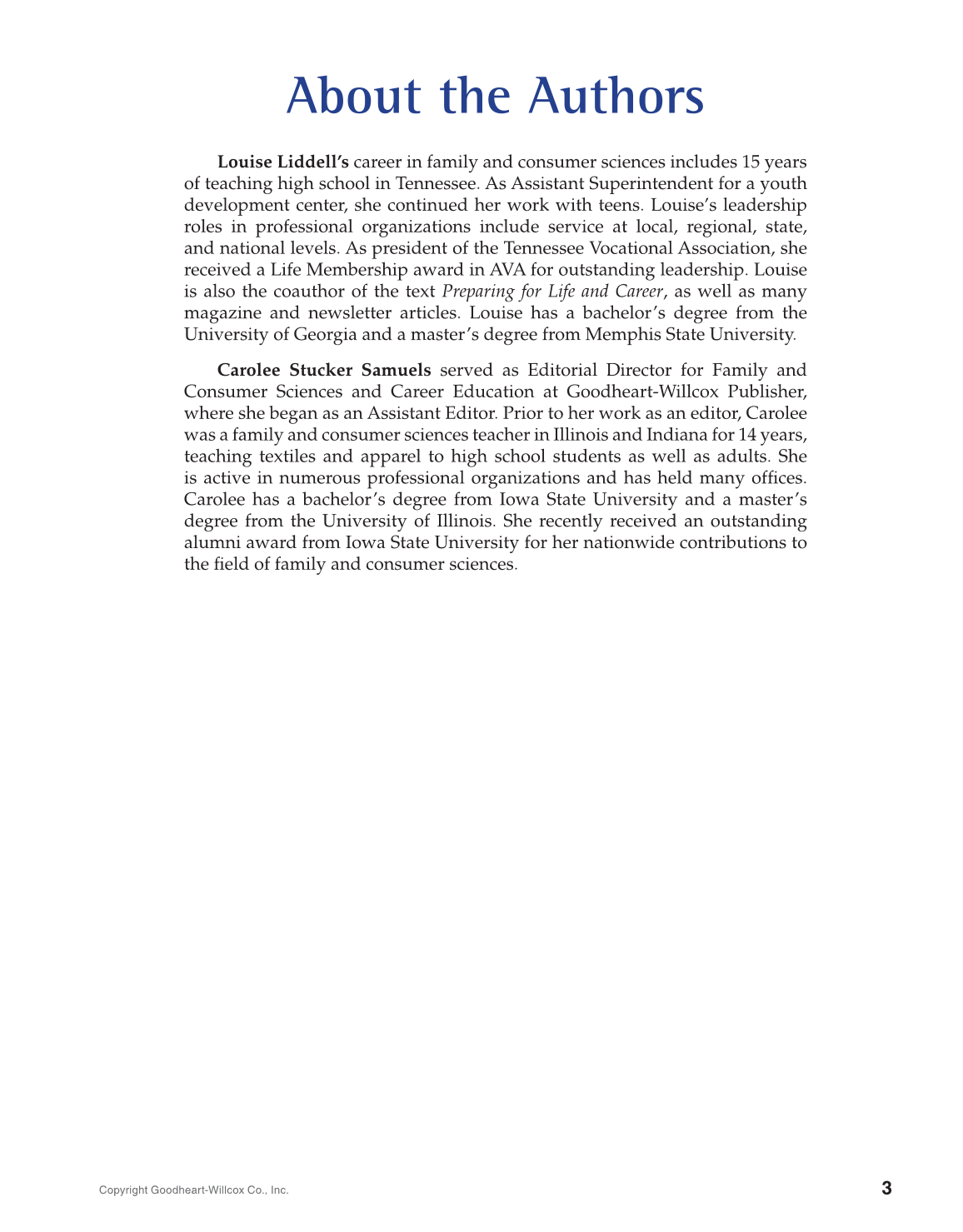 About the Authors

Louise Liddell's career in family and consumer sciences includes 15 years of teaching high school in Tennessee. As Assistant Superintendent for a youth development center, she continued her work with teens. Louise's leadership roles in professional organizations include service at local, regional, state, and national levels. As president of the Tennessee Vocational Association, she received a Life Membership award in AVA for outstanding leadership. Louise is also the coauthor of the text Preparing for Life and Career, as well as many magazine and newsletter articles. Louise has a bachelor's degree from the University of Georgia and a master's degree from Memphis State University.

Carolee Stucker Samuels served as Editorial Director for Family and Consumer Sciences and Career Education at Goodheart-Willcox Publisher, where she began as an Assistant Editor. Prior to her work as an editor, Carolee was a family and consumer sciences teacher in Illinois and Indiana for 14 years, teaching textiles and apparel to high school students as well as adults. She is active in numerous professional organizations and has held many offices. Carolee has a bachelor's degree from Iowa State University and a master's degree from the University of Illinois. She recently received an outstanding alumni award from Iowa State University for her nationwide contributions to the field of family and consumer sciences.

Copyright Goodheart-Willcox Co., Inc.

3